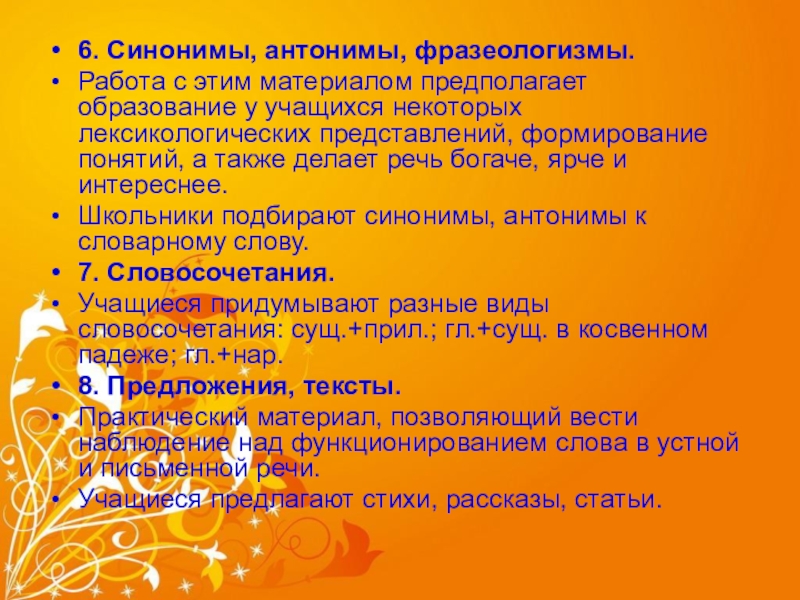 • 6. Синонимы, антонимы, фразеологизмы.
• Работа с этим материалом предполагает образование у учащихся некоторых лексикологических представлений, формирование понятий, а также делает речь богаче, ярче и интереснее.
• Школьники подбирают синонимы, антонимы к словарному слову.
• 7. Словосочетания.
• Учащиеся придумывают разные виды словосочетания: сущ.+прил.; гл.+сущ. в косвенном падеже; гл.+нар.
• 8. Предложения, тексты.
• Практический материал, позволяющий вести наблюдение над функционированием слова в устной и письменной речи.
• Учащиеся предлагают стихи, рассказы, статьи.